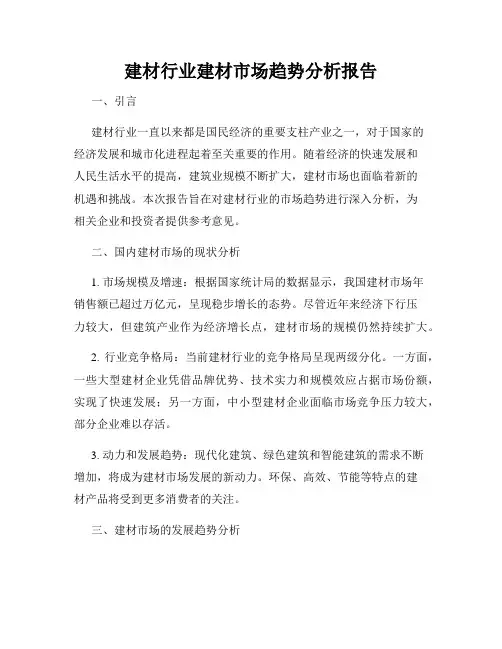 建材行业建材市场趋势分析报告

一、引言

建材行业一直以来都是国民经济的重要支柱产业之一，对于国家的经济发展和城市化进程起着至关重要的作用。随着经济的快速发展和人民生活水平的提高，建筑业规模不断扩大，建材市场也面临着新的机遇和挑战。本次报告旨在对建材行业的市场趋势进行深入分析，为相关企业和投资者提供参考意见。

二、国内建材市场的现状分析

1. 市场规模及增速：根据国家统计局的数据显示，我国建材市场年销售额已超过万亿元，呈现稳步增长的态势。尽管近年来经济下行压力较大，但建筑产业作为经济增长点，建材市场的规模仍然持续扩大。

2. 行业竞争格局：当前建材行业的竞争格局呈现两级分化。一方面，一些大型建材企业凭借品牌优势、技术实力和规模效应占据市场份额，实现了快速发展；另一方面，中小型建材企业面临市场竞争压力较大，部分企业难以存活。

3. 动力和发展趋势：现代化建筑、绿色建筑和智能建筑的需求不断增加，将成为建材市场发展的新动力。环保、高效、节能等特点的建材产品将受到更多消费者的关注。

三、建材市场的发展趋势分析